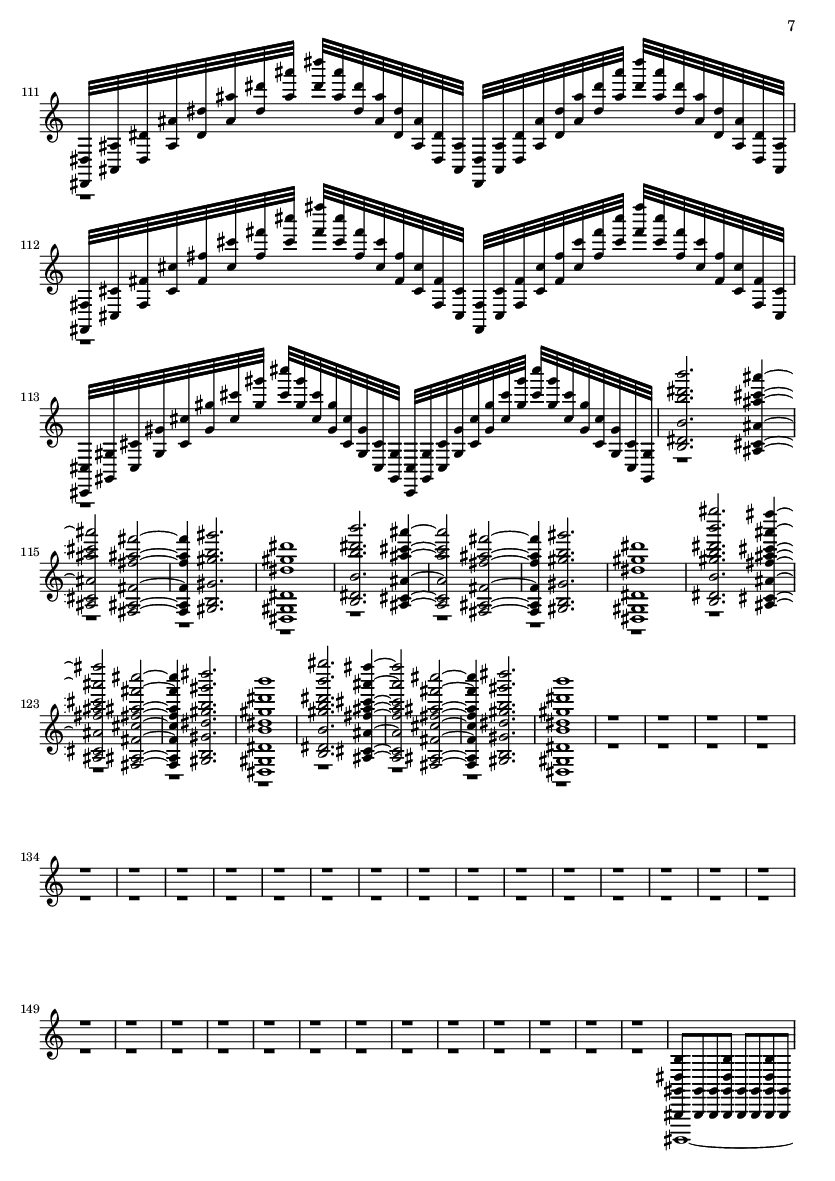 7

111

112

113

115

123

134

149